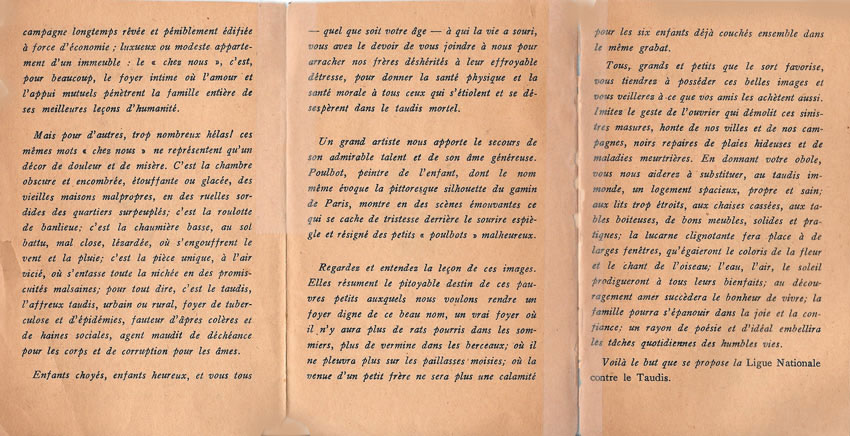 campagne longtemps rêvée et péniblement édifiée à force d'économie ; luxueux ou modeste appartement d'un immeuble : le « chez nous », c'est, pour beaucoup, le foyer intime où l'amour et l'appui mutuels pénètrent la famille entière de ses meilleures leçons d'humanité.

Mais pour d'autres, trop nombreux hélas! ces mêmes mots « chez nous » ne représentent qu'un décor de douleur et de misère. C'est la chambre obscure et encombrée, étouffante ou glacée, des vieilles maisons malpropres, en des ruelles sordides des quartiers surpeuplés; c'est la roulotte de banlieue; c'est la chaumière basse, au sol battu, mal close, lézardée, où s'engouffrent le vent et la pluie; c'est la pièce unique, à l'air vicié, où s'entasse toute la nichée en des promiscuités malsaines; pour tout dire, c'est le taudis, l'affreux taudis, urbain ou rural, foyer de tuberculose et d'épidémies, fauteur d'âpres colères et de haines sociales, agent maudit de déchéance pour les corps et de corruption pour les âmes.

Enfants choyés, enfants heureux, et vous tous

— quel que soit votre âge — à qui la vie a souri, vous avez le devoir de vous joindre à nous pour arracher nos frères déshérités à leur effroyable détresse, pour donner la santé physique et la santé morale à tous ceux qui s'étiolent et se désespèrent dans le taudis mortel.

Un grand artiste nous apporte le secours de son admirable talent et de son âme généreuse. Poulbot, peintre de l'enfant, dont le nom même évoque la pittoresque silhouette du gamin de Paris, montre en des scènes émouvantes ce qui se cache de tristesse derrière le sourire espiègle et résigné des petits « poulbots » malheureux.

Regardez et entendez la leçon de ces images. Elles résument le pitoyable destin de ces pauvres petits auxquels nous voulons rendre un foyer digne de ce beau nom, un vrai foyer où il n'y aura plus de rats pourris dans les sommiers, plus de vermine dans les berceaux; où il ne pleuvra plus sur les paillasses moisies; où la venue d'un petit frère ne sera plus une calamité

pour les six enfants déjà couchés ensemble dans le même grabat.

Tous, grands et petits que le sort favorise, vous tiendrez à posséder ces belles images et vous veillerez à ce que vos amis les achètent aussi. Imitez le geste de l'ouvrier qui démolit ces sinistres masures, honte de nos villes et de nos campagnes, noirs repaires de plaies hideuses et de maladies meurtrières. En donnant votre obole, vous nous aiderez à substituer, au taudis immonde, un logement spacieux, propre et sain; aux lits trop étroits, aux chaises cassées, aux tables boiteuses, de bons meubles, solides et pratiques; la lucarne clignotante fera place à de larges fenêtres, qu'égaieront le coloris de la fleur et le chant de l'oiseau; l'eau, l'air, le soleil prodigueront à tous leurs bienfaits; au découragement amer succèdera le bonheur de vivre; la famille pourra s'épanouir dans la joie et la confiance; un rayon de poésie et d'idéal embellira les tâches quotidiennes des humbles vies.

Voilà le but que se propose la Ligue Nationale contre le Taudis.